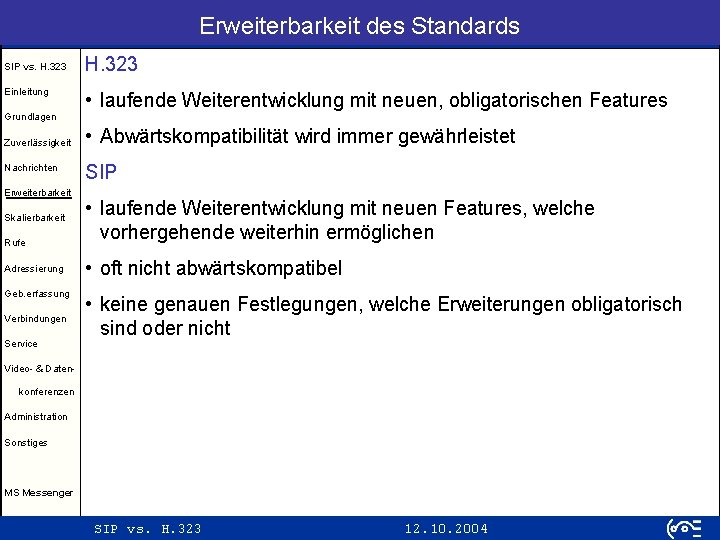 Erweiterbarkeit des Standards

SIP vs. H.323
Einleitung
Grundlagen
Zuverlässigkeit
Nachrichten
Erweiterbarkeit
Skalierbarkeit
Rufe
Adressierung
Geb.erfassung
Verbindungen
Service
Video- & Daten-
konferenzen
Administration
Sonstiges
MS Messenger

H.323

• laufende Weiterentwicklung mit neuen, obligatorischen Features

• Abwärtskompatibilität wird immer gewährleistet

SIP

• laufende Weiterentwicklung mit neuen Features, welche vorhergehende weiterhin ermöglichen

• oft nicht abwärtskompatibel

• keine genauen Festlegungen, welche Erweiterungen obligatorisch sind oder nicht

SIP vs. H.323

12.10.2004